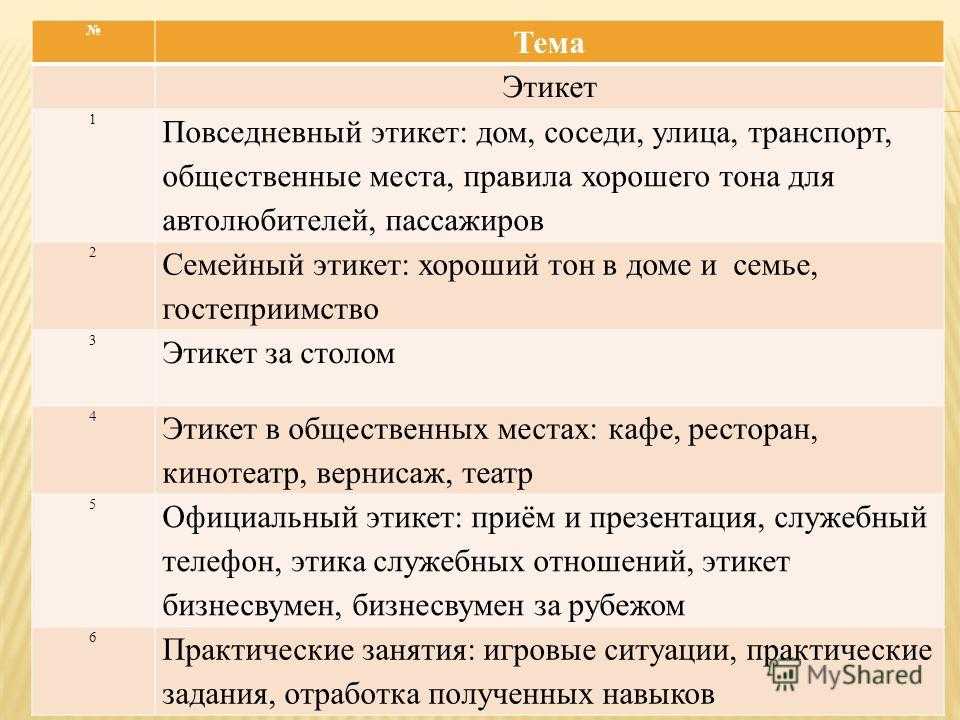 | № | Тема |
|---|---|
| | Этикет |
| 1 | Повседневный этикет: дом, соседи, улица, транспорт, общественные места, правила хорошего тона для автолюбителей, пассажиров |
| 2 | Семейный этикет: хороший тон в доме и семье, гостеприимство |
| 3 | Этикет за столом |
| 4 | Этикет в общественных местах: кафе, ресторан, кинотеатр, вернисаж, театр |
| 5 | Официальный этикет: приём и презентация, служебный телефон, этика служебных отношений, этикет бизнесвумен, бизнесвумен за рубежом |
| 6 | Практические занятия: игровые ситуации, практические задания, отработка полученных навыков |

MyShared